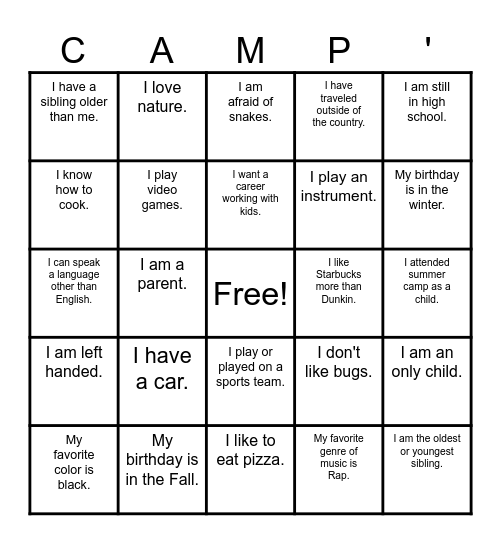 | C | A | M | P | ' |
|---|---|---|---|---|
| I have a sibling older than me. | I love nature. | I am afraid of snakes. | I have traveled outside of the country. | I am still in high school. |
| I know how to cook. | I play video games. | I want a career working with kids. | I play an instrument. | My birthday is in the winter. |
| I can speak a language other than English. | I am a parent. | Free! | I like Starbucks more than Dunkin. | I attended summer camp as a child. |
| I am left handed. | I have a car. | I play or played on a sports team. | I don't like bugs. | I am an only child. |
| My favorite color is black. | My birthday is in the Fall. | I like to eat pizza. | My favorite genre of music is Rap. | I am the oldest or youngest sibling. |